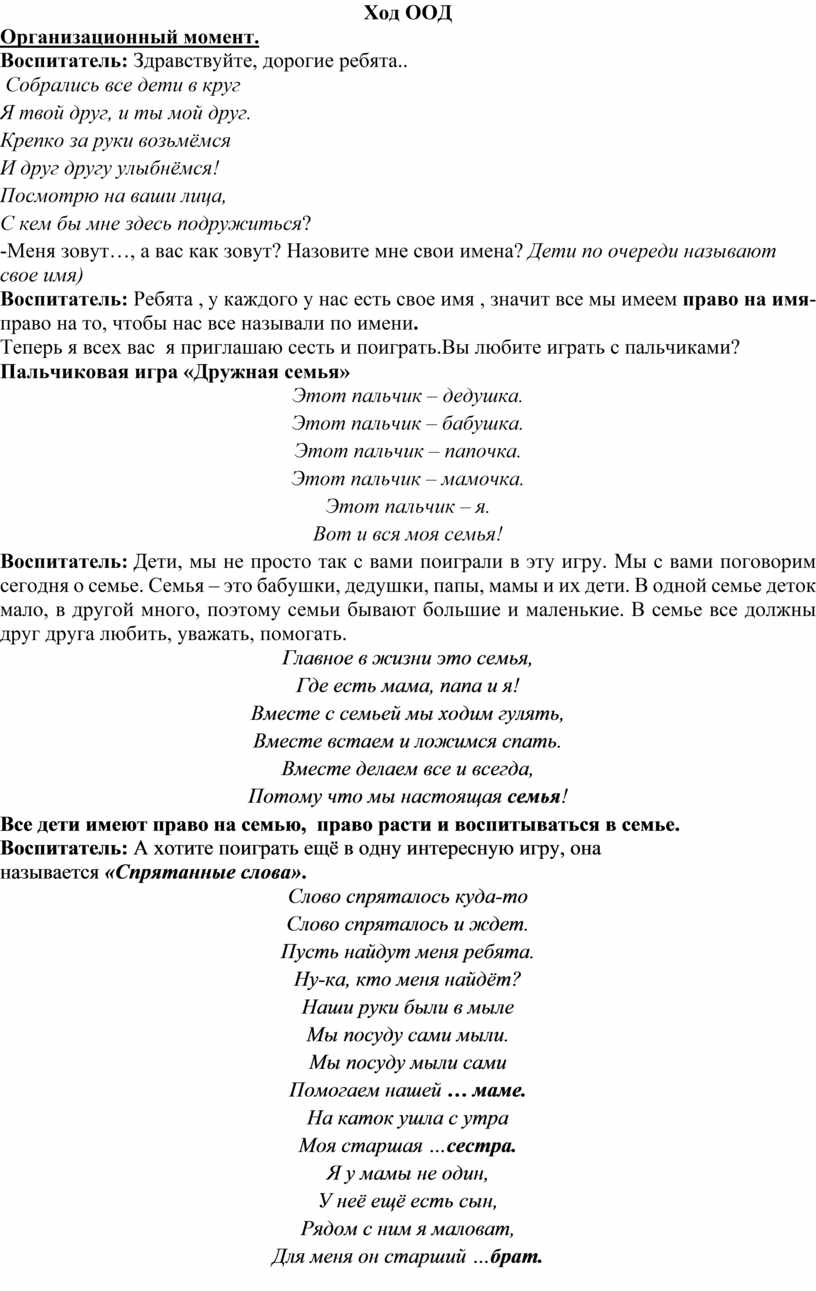 Ход ООД

Организационный момент.

Воспитатель: Здравствуйте, дорогие ребята..

Собрались все дети в круг
Я твой друг, и ты мой друг.
Крепко за руки возьмёмся
И друг другу улыбнёмся!
Посмотрю на ваши лица,
С кем бы мне здесь подружиться?

-Меня зовут…, а вас как зовут? Назовите мне свои имена? Дети по очереди называют свое имя)

Воспитатель: Ребята , у каждого у нас есть свое имя , значит все мы имеем право на имя- право на то, чтобы нас все называли по имени.

Теперь я всех вас я приглашаю сесть и поиграть.Вы любите играть с пальчиками?

Пальчиковая игра «Дружная семья»

Этот пальчик – дедушка.
Этот пальчик – бабушка.
Этот пальчик – папочка.
Этот пальчик – мамочка.
Этот пальчик – я.
Вот и вся моя семья!

Воспитатель: Дети, мы не просто так с вами поиграли в эту игру. Мы с вами поговорим сегодня о семье. Семья – это бабушки, дедушки, папы, мамы и их дети. В одной семье деток мало, в другой много, поэтому семьи бывают большие и маленькие. В семье все должны друг друга любить, уважать, помогать.

Главное в жизни это семья,
Где есть мама, папа и я!
Вместе с семьей мы ходим гулять,
Вместе встаем и ложимся спать.
Вместе делаем все и всегда,
Потому что мы настоящая семья!

Все дети имеют право на семью, право расти и воспитываться в семье.

Воспитатель: А хотите поиграть ещё в одну интересную игру, она называется «Спрятанные слова».

Слово спряталось куда-то
Слово спряталось и ждет.
Пусть найдут меня ребята.
Ну-ка, кто меня найдёт?
Наши руки были в мыле
Мы посуду сами мыли.
Мы посуду мыли сами
Помогаем нашей … маме.
На каток ушла с утра
Моя старшая …сестра.
Я у мамы не один,
У неё ещё есть сын,
Рядом с ним я маловат,
Для меня он старший …брат.